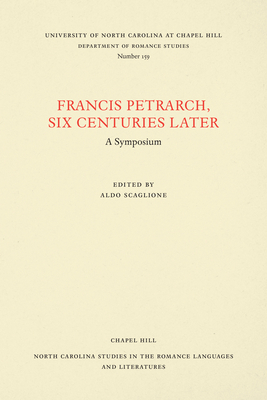 UNIVERSITY OF NORTH CAROLINA AT CHAPEL HILL
DEPARTMENT OF ROMANCE STUDIES
Number 159

FRANCIS PETRARCH, SIX CENTURIES LATER
A Symposium

EDITED BY
ALDO SCAGLIONE

CHAPEL HILL

NORTH CAROLINA STUDIES IN THE ROMANCE LANGUAGES AND LITERATURES